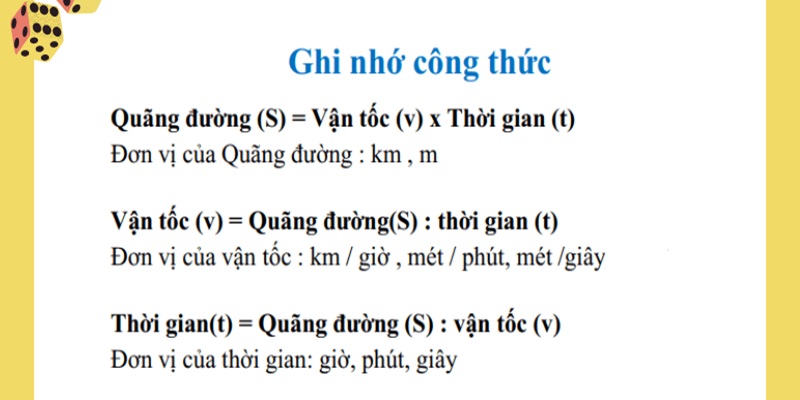 Ghi nhớ công thức

Quãng đường (S) = Vận tốc (v) x Thời gian (t)
Đơn vị của Quãng đường : km , m

Vận tốc (v) = Quãng đường(S) : thời gian (t)
Đơn vị của vận tốc : km / giờ , mét / phút, mét /giây

Thời gian(t) = Quãng đường (S) : vận tốc (v)
Đơn vị của thời gian: giờ, phút, giây